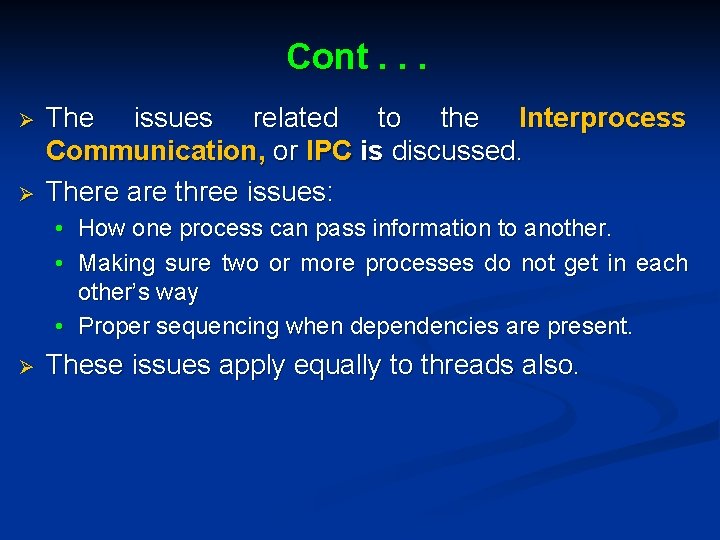 Cont . . .

➢ The issues related to the Interprocess Communication, or IPC is discussed.

➢ There are three issues:

• How one process can pass information to another.

• Making sure two or more processes do not get in each other's way

• Proper sequencing when dependencies are present.

➢ These issues apply equally to threads also.